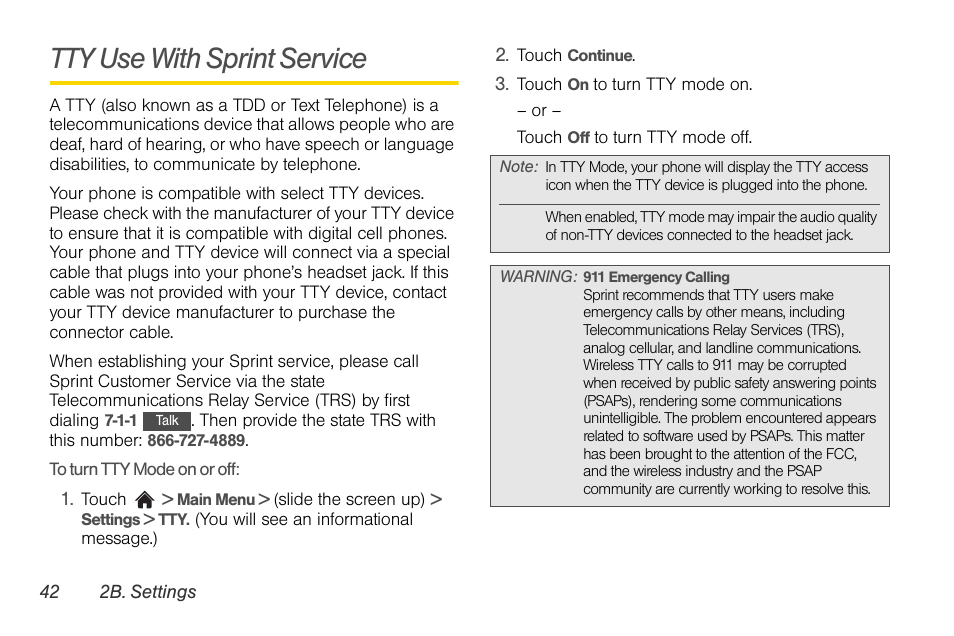 TTY Use With Sprint Service

A TTY (also known as a TDD or Text Telephone) is a telecommunications device that allows people who are deaf, hard of hearing, or who have speech or language disabilities, to communicate by telephone.

Your phone is compatible with select TTY devices. Please check with the manufacturer of your TTY device to ensure that it is compatible with digital cell phones. Your phone and TTY device will connect via a special cable that plugs into your phone's headset jack. If this cable was not provided with your TTY device, contact your TTY device manufacturer to purchase the connector cable.

When establishing your Sprint service, please call Sprint Customer Service via the state Telecommunications Relay Service (TRS) by first dialing 7-1-1 Talk. Then provide the state TRS with this number: 866-727-4889.

To turn TTY Mode on or off:

1. Touch > Main Menu > (slide the screen up) > Settings > TTY. (You will see an informational message.)

2. Touch Continue.

3. Touch On to turn TTY mode on.

– or –

Touch Off to turn TTY mode off.

Note: In TTY Mode, your phone will display the TTY access icon when the TTY device is plugged into the phone.

When enabled, TTY mode may impair the audio quality of non-TTY devices connected to the headset jack.

WARNING: 911 Emergency Calling
Sprint recommends that TTY users make emergency calls by other means, including Telecommunications Relay Services (TRS), analog cellular, and landline communications. Wireless TTY calls to 911 may be corrupted when received by public safety answering points (PSAPs), rendering some communications unintelligible. The problem encountered appears related to software used by PSAPs. This matter has been brought to the attention of the FCC, and the wireless industry and the PSAP community are currently working to resolve this.

42 2B. Settings